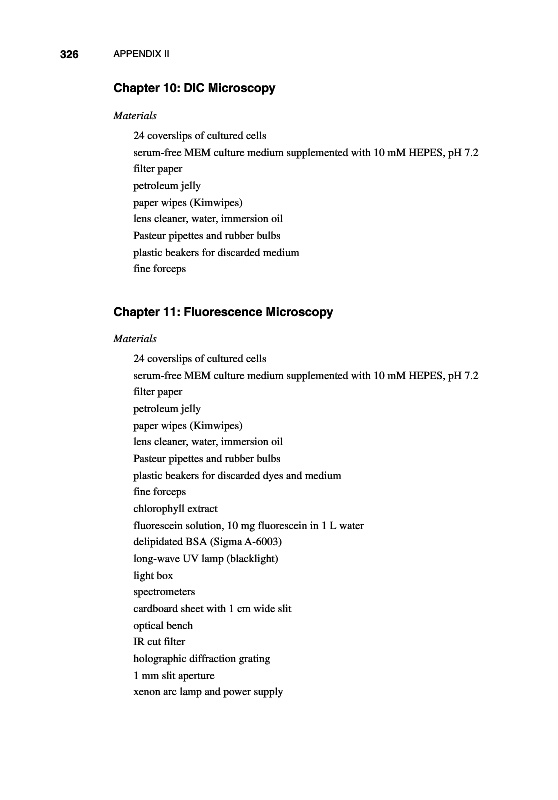 326 APPENDIX II

Chapter 10: DIC Microscopy

Materials

24 coverslips of cultured cells
serum-free MEM culture medium supplemented with 10 mM HEPES, pH 7.2
filter paper
petroleum jelly
paper wipes (Kimwipes)
lens cleaner, water, immersion oil
Pasteur pipettes and rubber bulbs
plastic beakers for discarded medium
fine forceps

Chapter 11: Fluorescence Microscopy

Materials

24 coverslips of cultured cells
serum-free MEM culture medium supplemented with 10 mM HEPES, pH 7.2
filter paper
petroleum jelly
paper wipes (Kimwipes)
lens cleaner, water, immersion oil
Pasteur pipettes and rubber bulbs
plastic beakers for discarded dyes and medium
fine forceps
chlorophyll extract
fluorescein solution, 10 mg fluorescein in 1 L water
delipidated BSA (Sigma A-6003)
long-wave UV lamp (blacklight)
light box
spectrometers
cardboard sheet with 1 cm wide slit
optical bench
IR cut filter
holographic diffraction grating
1 mm slit aperture
xenon arc lamp and power supply